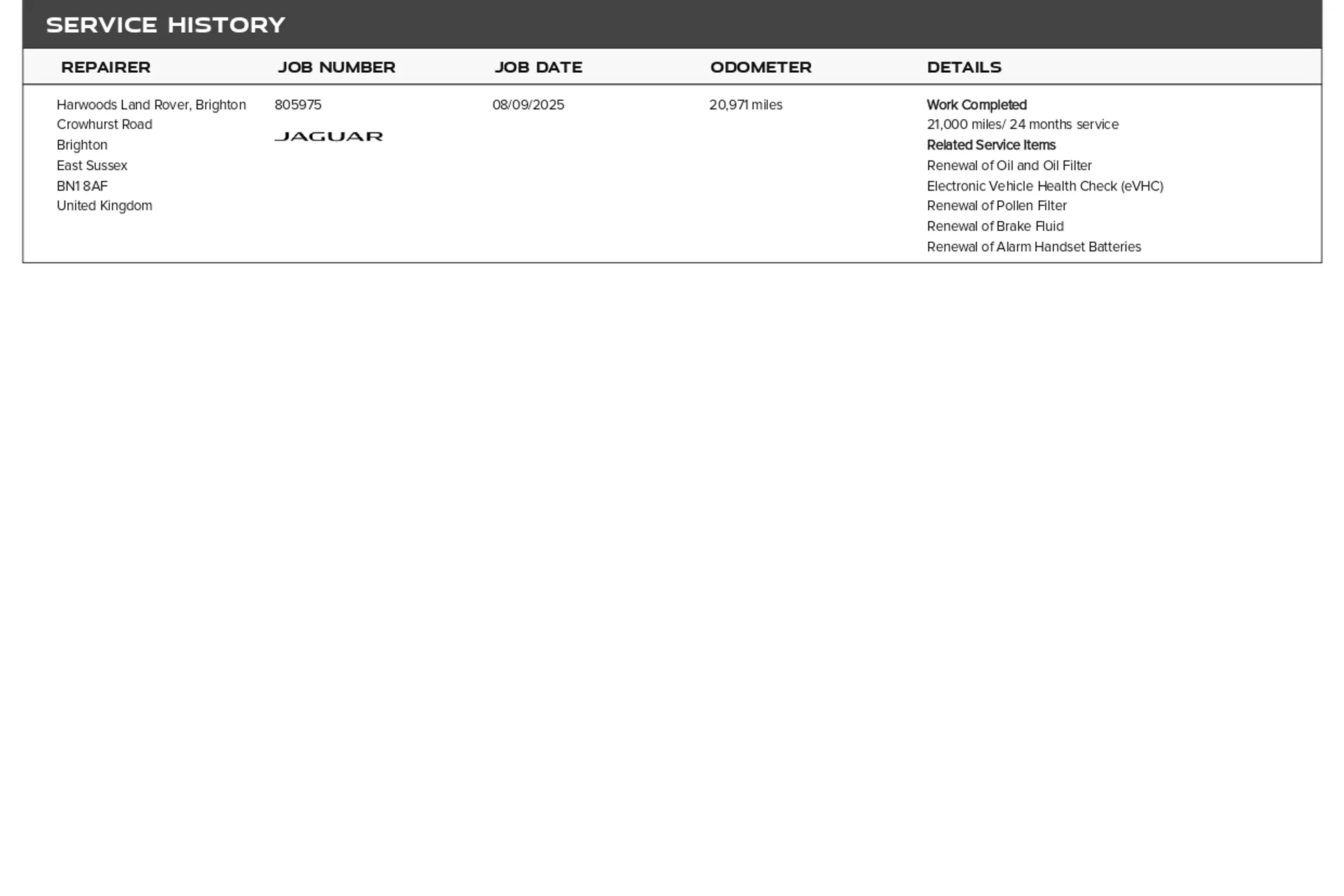 SERVICE HISTORY

| REPAIRER | JOB NUMBER | JOB DATE | ODOMETER | DETAILS |
|---|---|---|---|---|
| Harwoods Land Rover, Brighton Crowhurst Road Brighton East Sussex BN1 8AF United Kingdom | 805975 JAGUAR | 08/09/2025 | 20,971 miles | Work Completed 21,000 miles/ 24 months service Related Service Items Renewal of Oil and Oil Filter Electronic Vehicle Health Check (eVHC) Renewal of Pollen Filter Renewal of Brake Fluid Renewal of Alarm Handset Batteries |